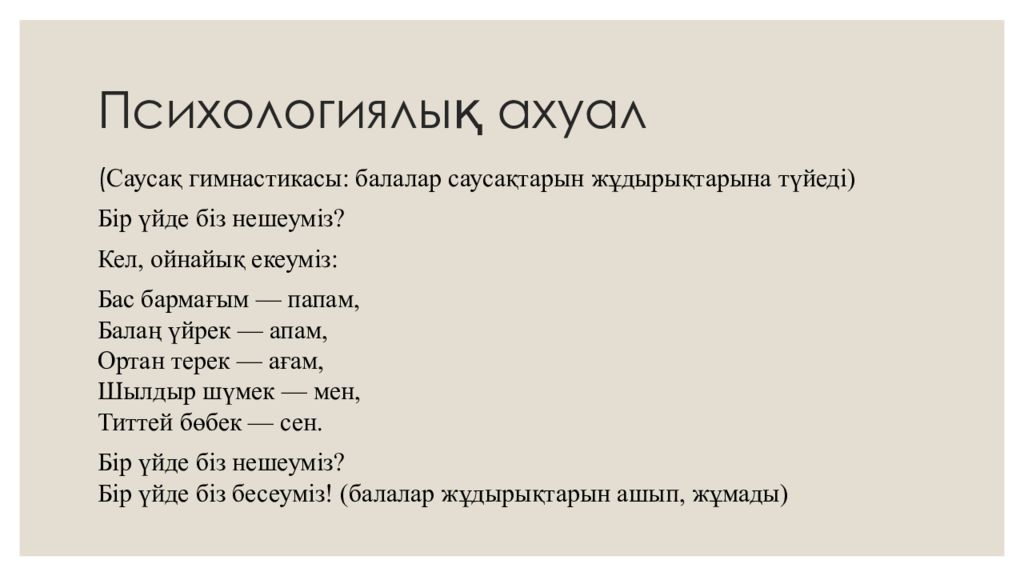 Психологиялық ахуал

(Саусақ гимнастикасы: балалар саусақтарын жұдырықтарына түйеді)

Бір үйде біз нешеуміз?

Кел, ойнайық екеуміз:

Бас бармағым — папам,
Балаң үйрек — апам,
Ортан терек — ағам,
Шылдыр шүмек — мен,
Титтей бөбек — сен.

Бір үйде біз нешеуміз?
Бір үйде біз бесеуміз! (балалар жұдырықтарын ашып, жұмады)